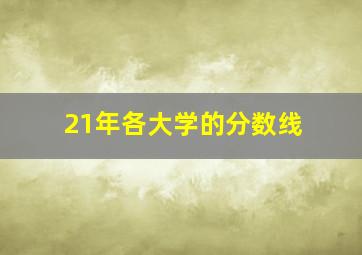 21年各大学的分数线